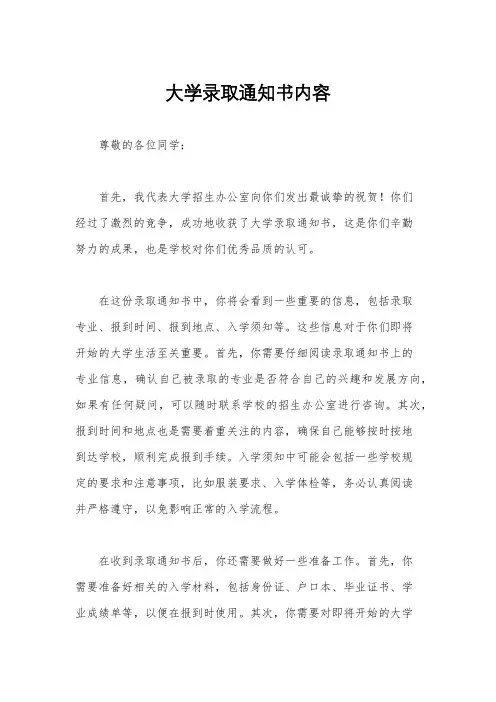 大学录取通知书内容

尊敬的各位同学：

首先，我代表大学招生办公室向你们发出最诚挚的祝贺！你们经过了激烈的竞争，成功地收获了大学录取通知书，这是你们辛勤努力的成果，也是学校对你们优秀品质的认可。

在这份录取通知书中，你将会看到一些重要的信息，包括录取专业、报到时间、报到地点、入学须知等。这些信息对于你们即将开始的大学生活至关重要。首先，你需要仔细阅读录取通知书上的专业信息，确认自己被录取的专业是否符合自己的兴趣和发展方向，如果有任何疑问，可以随时联系学校的招生办公室进行咨询。其次，报到时间和地点也是需要着重关注的内容，确保自己能够按时按地到达学校，顺利完成报到手续。入学须知中可能会包括一些学校规定的要求和注意事项，比如服装要求、入学体检等，务必认真阅读并严格遵守，以免影响正常的入学流程。

在收到录取通知书后，你还需要做好一些准备工作。首先，你需要准备好相关的入学材料，包括身份证、户口本、毕业证书、学业成绩单等，以便在报到时使用。其次，你需要对即将开始的大学